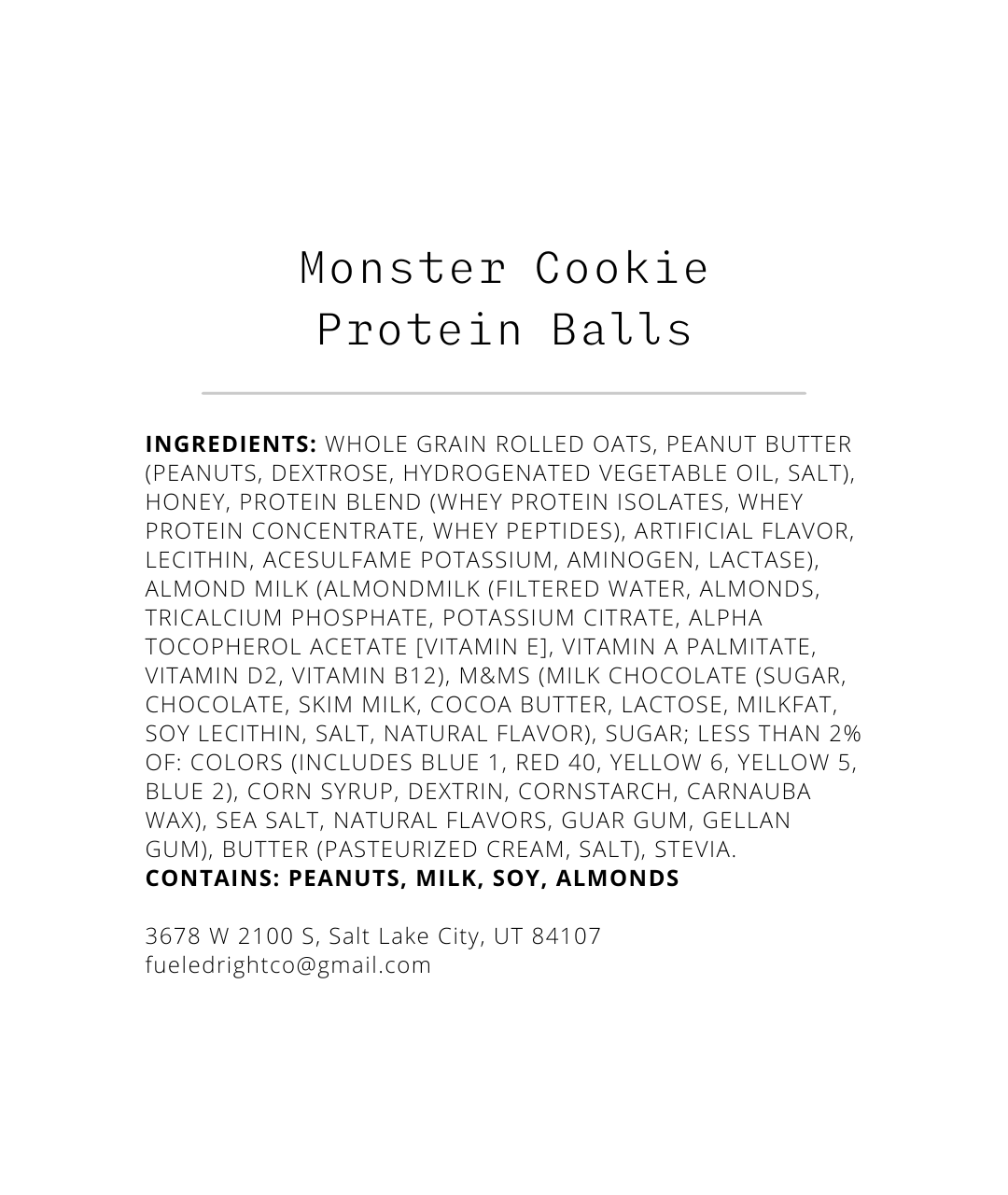 Monster Cookie
Protein Balls

INGREDIENTS: WHOLE GRAIN ROLLED OATS, PEANUT BUTTER (PEANUTS, DEXTROSE, HYDROGENATED VEGETABLE OIL, SALT), HONEY, PROTEIN BLEND (WHEY PROTEIN ISOLATES, WHEY PROTEIN CONCENTRATE, WHEY PEPTIDES), ARTIFICIAL FLAVOR, LECITHIN, ACESULFAME POTASSIUM, AMINOGEN, LACTASE), ALMOND MILK (ALMONDMILK (FILTERED WATER, ALMONDS, TRICALCIUM PHOSPHATE, POTASSIUM CITRATE, ALPHA TOCOPHEROL ACETATE [VITAMIN E], VITAMIN A PALMITATE, VITAMIN D2, VITAMIN B12), M&MS (MILK CHOCOLATE (SUGAR, CHOCOLATE, SKIM MILK, COCOA BUTTER, LACTOSE, MILKFAT, SOY LECITHIN, SALT, NATURAL FLAVOR), SUGAR; LESS THAN 2% OF: COLORS (INCLUDES BLUE 1, RED 40, YELLOW 6, YELLOW 5, BLUE 2), CORN SYRUP, DEXTRIN, CORNSTARCH, CARNAUBA WAX), SEA SALT, NATURAL FLAVORS, GUAR GUM, GELLAN GUM), BUTTER (PASTEURIZED CREAM, SALT), STEVIA.
CONTAINS: PEANUTS, MILK, SOY, ALMONDS

3678 W 2100 S, Salt Lake City, UT 84107
fueledrightco@gmail.com